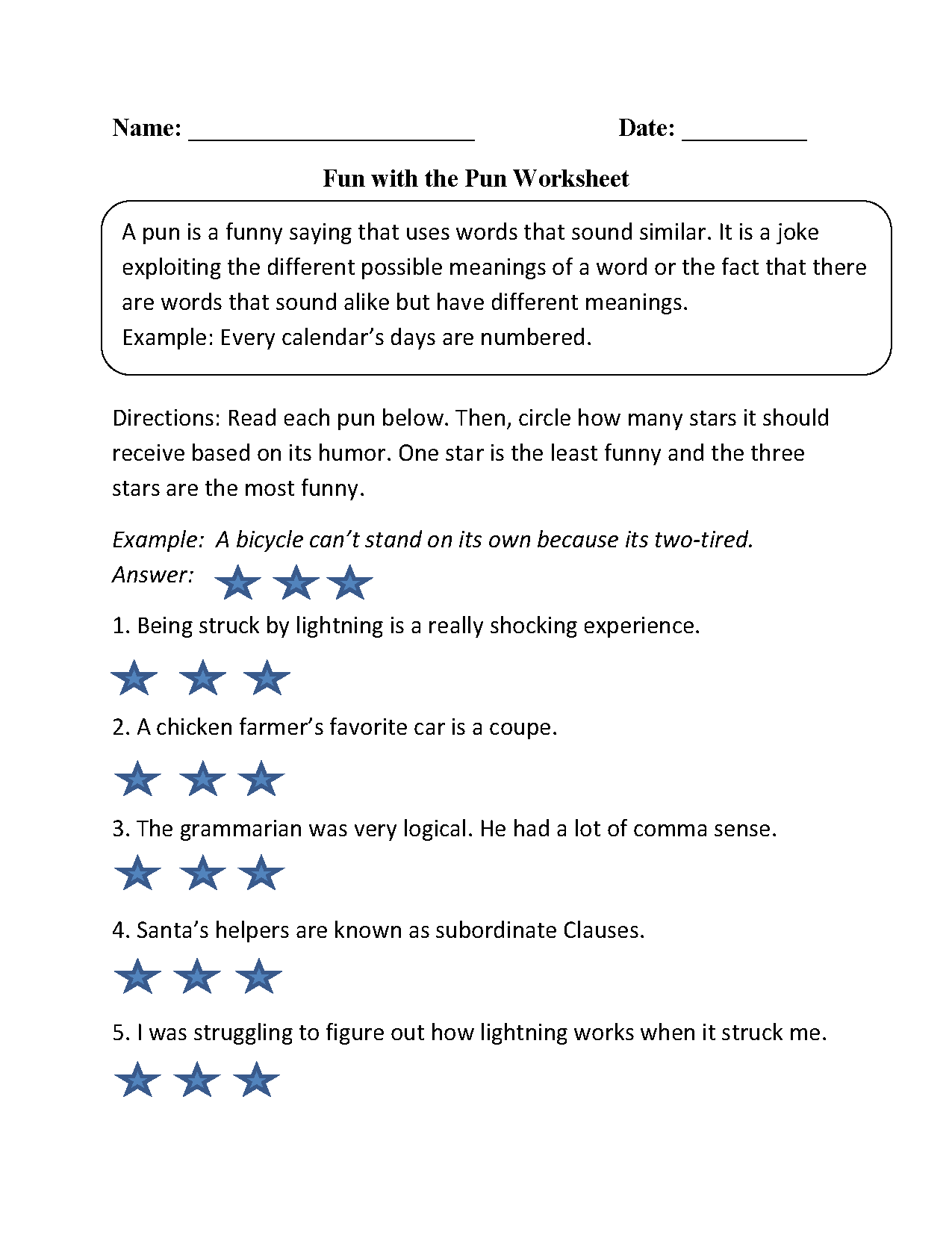 Name: ______________________ Date: __________

Fun with the Pun Worksheet

A pun is a funny saying that uses words that sound similar. It is a joke exploiting the different possible meanings of a word or the fact that there are words that sound alike but have different meanings.
Example: Every calendar’s days are numbered.

Directions: Read each pun below. Then, circle how many stars it should receive based on its humor. One star is the least funny and the three stars are the most funny.

Example: A bicycle can’t stand on its own because its two-tired.
Answer:

1. Being struck by lightning is a really shocking experience.

2. A chicken farmer’s favorite car is a coupe.

3. The grammarian was very logical. He had a lot of comma sense.

4. Santa’s helpers are known as subordinate Clauses.

5. I was struggling to figure out how lightning works when it struck me.